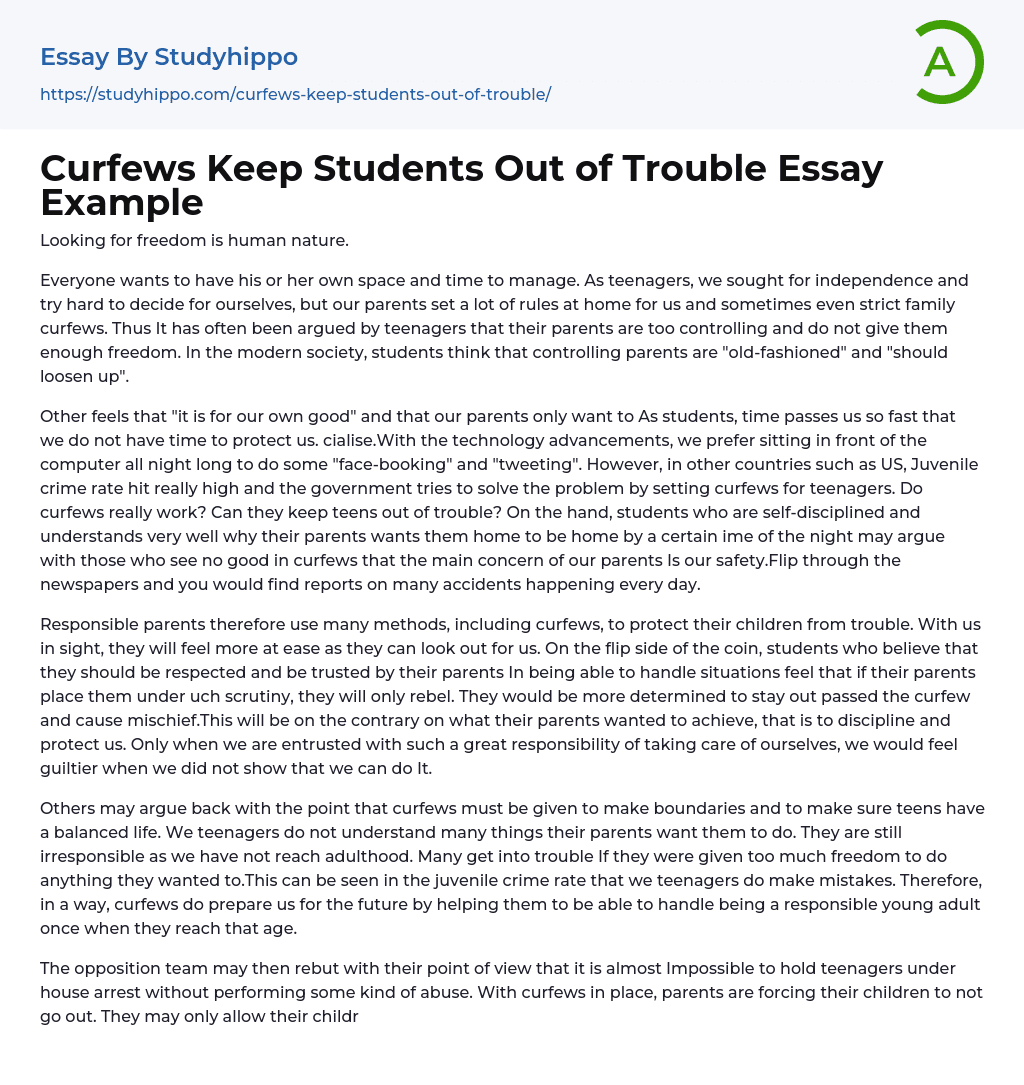 Essay By Studyhippo
https://studyhippo.com/curfews-keep-students-out-of-trouble/

A

Curfews Keep Students Out of Trouble Essay Example

Looking for freedom is human nature.

Everyone wants to have his or her own space and time to manage. As teenagers, we sought for independence and try hard to decide for ourselves, but our parents set a lot of rules at home for us and sometimes even strict family curfews. Thus It has often been argued by teenagers that their parents are too controlling and do not give them enough freedom. In the modern society, students think that controlling parents are "old-fashioned" and "should loosen up".

Other feels that "it is for our own good" and that our parents only want to As students, time passes us so fast that we do not have time to protect us. cialise.With the technology advancements, we prefer sitting in front of the computer all night long to do some "face-booking" and "tweeting". However, in other countries such as US, Juvenile crime rate hit really high and the government tries to solve the problem by setting curfews for teenagers. Do curfews really work? Can they keep teens out of trouble? On the hand, students who are self-disciplined and understands very well why their parents wants them home to be home by a certain ime of the night may argue with those who see no good in curfews that the main concern of our parents Is our safety.Flip through the newspapers and you would find reports on many accidents happening every day.

Responsible parents therefore use many methods, including curfews, to protect their children from trouble. With us in sight, they will feel more at ease as they can look out for us. On the flip side of the coin, students who believe that they should be respected and be trusted by their parents In being able to handle situations feel that if their parents place them under uch scrutiny, they will only rebel. They would be more determined to stay out passed the curfew and cause mischief.This will be on the contrary on what their parents wanted to achieve, that is to discipline and protect us. Only when we are entrusted with such a great responsibility of taking care of ourselves, we would feel guiltier when we did not show that we can do It.

Others may argue back with the point that curfews must be given to make boundaries and to make sure teens have a balanced life. We teenagers do not understand many things their parents want them to do. They are still irresponsible as we have not reach adulthood. Many get into trouble If they were given too much freedom to do anything they wanted to.This can be seen in the juvenile crime rate that we teenagers do make mistakes. Therefore, in a way, curfews do prepare us for the future by helping them to be able to handle being a responsible young adult once when they reach that age.

The opposition team may then rebut with their point of view that it is almost Impossible to hold teenagers under house arrest without performing some kind of abuse. With curfews in place, parents are forcing their children to not go out. They may only allow their childr